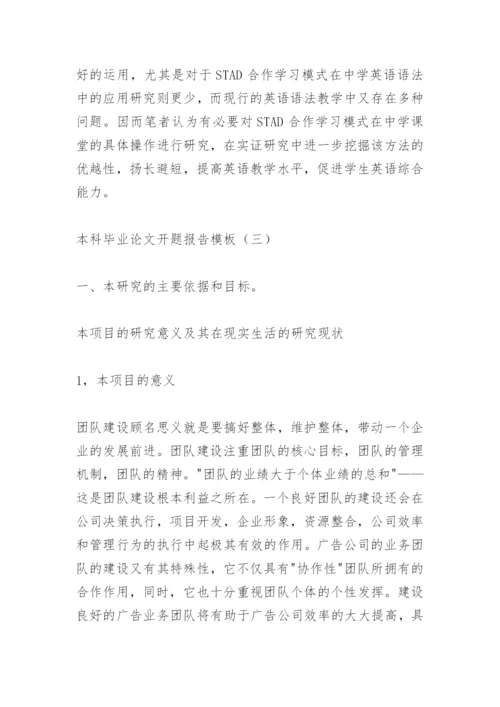 好的运用，尤其是对于STAD合作学习模式在中学英语语法中的应用研究则更少，而现行的英语语法教学中又存在多种问题。因而笔者认为有必要对STAD合作学习模式在中学课堂的具体操作进行研究，在实证研究中进一步挖掘该方法的优越性，扬长避短，提高英语教学水平，促进学生英语综合能力。

本科毕业论文开题报告模板（三）

一、本研究的主要依据和目标。

本项目的研究意义及其在现实生活的研究现状

1，本项目的意义

团队建设顾名思义就是要搞好整体，维护整体，带动一个企业的发展前进。团队建设注重团队的核心目标，团队的管理机制，团队的精神。"团队的业绩大于个体业绩的总和"——这是团队建设根本利益之所在。一个良好团队的建设还会在公司决策执行，项目开发，企业形象，资源整合，公司效率和管理行为的执行中起极其有效的作用。广告公司的业务团队的建设又有其特殊性，它不仅具有"协作性"团队所拥有的合作作用，同时，它也十分重视团队个体的个性发挥。建设良好的广告业务团队将有助于广告公司效率的大大提高，具